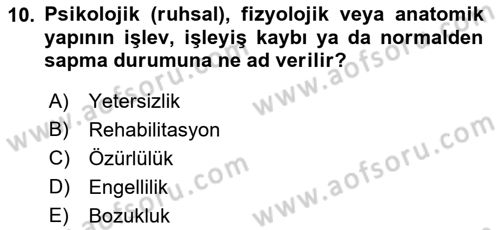 10. Psikolojik (ruhsal), fizyolojik veya anatomik yapının işlev, işleyiş kaybı ya da normalden sapma durumuna ne ad verilir?

A) Yetersizlik
B) Rehabilitasyon
C) Özürlülük
D) Engellilik
E) Bozukluk

www.aofsoru.com
www.aofsoru.com
www.aofsoru.com
www.aofsoru.com
www.aofsoru.com